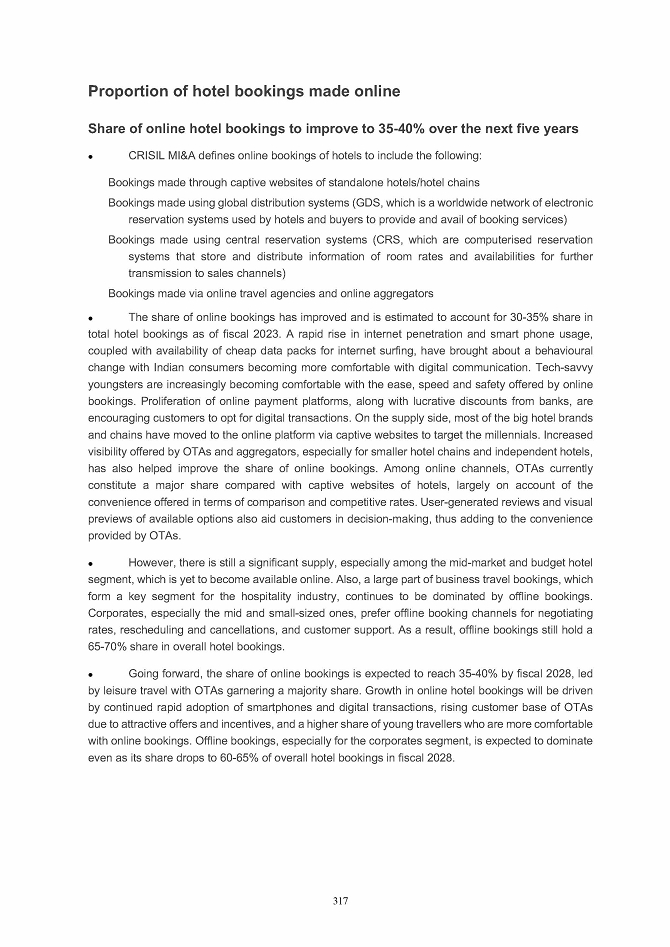 Proportion of hotel bookings made online

Share of online hotel bookings to improve to 35-40% over the next five years

• CRISIL MI&A defines online bookings of hotels to include the following:

Bookings made through captive websites of standalone hotels/hotel chains

Bookings made using global distribution systems (GDS, which is a worldwide network of electronic reservation systems used by hotels and buyers to provide and avail of booking services)

Bookings made using central reservation systems (CRS, which are computerised reservation systems that store and distribute information of room rates and availabilities for further transmission to sales channels)

Bookings made via online travel agencies and online aggregators

• The share of online bookings has improved and is estimated to account for 30-35% share in total hotel bookings as of fiscal 2023. A rapid rise in internet penetration and smart phone usage, coupled with availability of cheap data packs for internet surfing, have brought about a behavioural change with Indian consumers becoming more comfortable with digital communication. Tech-savvy youngsters are increasingly becoming comfortable with the ease, speed and safety offered by online bookings. Proliferation of online payment platforms, along with lucrative discounts from banks, are encouraging customers to opt for digital transactions. On the supply side, most of the big hotel brands and chains have moved to the online platform via captive websites to target the millennials. Increased visibility offered by OTAs and aggregators, especially for smaller hotel chains and independent hotels, has also helped improve the share of online bookings. Among online channels, OTAs currently constitute a major share compared with captive websites of hotels, largely on account of the convenience offered in terms of comparison and competitive rates. User-generated reviews and visual previews of available options also aid customers in decision-making, thus adding to the convenience provided by OTAs.

• However, there is still a significant supply, especially among the mid-market and budget hotel segment, which is yet to become available online. Also, a large part of business travel bookings, which form a key segment for the hospitality industry, continues to be dominated by offline bookings. Corporates, especially the mid and small-sized ones, prefer offline booking channels for negotiating rates, rescheduling and cancellations, and customer support. As a result, offline bookings still hold a 65-70% share in overall hotel bookings.

• Going forward, the share of online bookings is expected to reach 35-40% by fiscal 2028, led by leisure travel with OTAs garnering a majority share. Growth in online hotel bookings will be driven by continued rapid adoption of smartphones and digital transactions, rising customer base of OTAs due to attractive offers and incentives, and a higher share of young travellers who are more comfortable with online bookings. Offline bookings, especially for the corporates segment, is expected to dominate even as its share drops to 60-65% of overall hotel bookings in fiscal 2028.

317